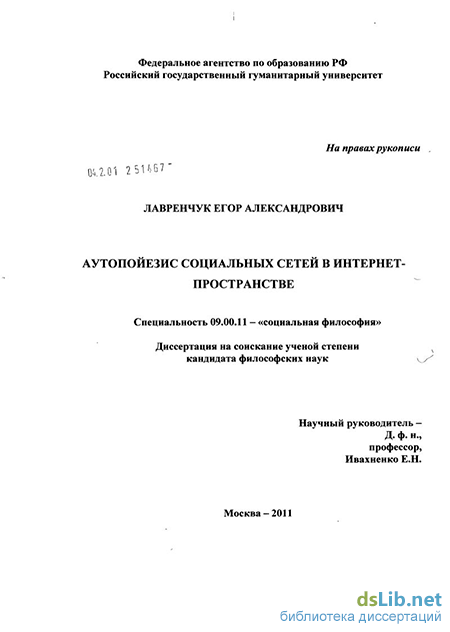 Федеральное агентство по образованию РФ
Российский государственный гуманитарный университет

На правах рукописи

04.2.01 2 51467

ЛАВРЕНЧУК ЕГОР АЛЕКСАНДРОВИЧ

АУТОПОЙЕЗИС СОЦИАЛЬНЫХ СЕТЕЙ В ИНТЕРНЕТ-ПРОСТРАНСТВЕ

Специальность 09.00.11 – «социальная философия»

Диссертация на соискание ученой степени
кандидата философских наук

Научный руководитель –
Д. ф. н.,
профессор,
Ивахненко Е.Н.

Москва – 2011

dsLib.net
библиотека диссертаций